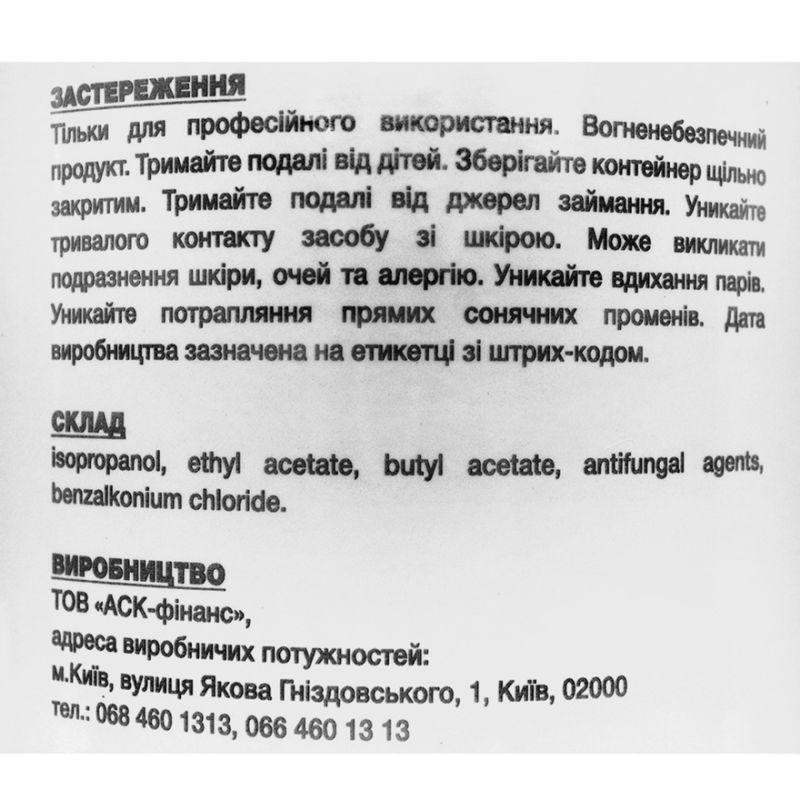 ЗАСТЕРЕЖЕННЯ
Тільки для професійного використання. Вогненебезпечний продукт. Тримайте подалі від дітей. Зберігайте контейнер щільно закритим. Тримайте подалі від джерел займання. Уникайте тривалого контакту засобу зі шкірою. Може викликати подразнення шкіри, очей та алергію. Уникайте вдихання парів. Уникайте потрапляння прямих сонячних променів. Дата виробництва зазначена на етикетці зі штрих-кодом.

СКЛАД
isopropanol, ethyl acetate, butyl acetate, antifungal agents, benzalkonium chloride.

ВИРОБНИЦТВО
ТОВ «АСК-фінанс»,
адреса виробничих потужностей:
м.Київ, вулиця Якова Гніздовського, 1, Київ, 02000
тел.: 068 460 1313, 066 460 13 13